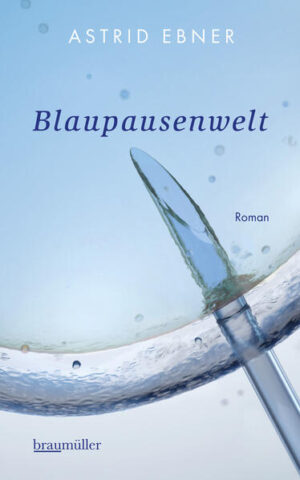 ASTRID EBNER

Blaupausenwelt

Roman

braumüller